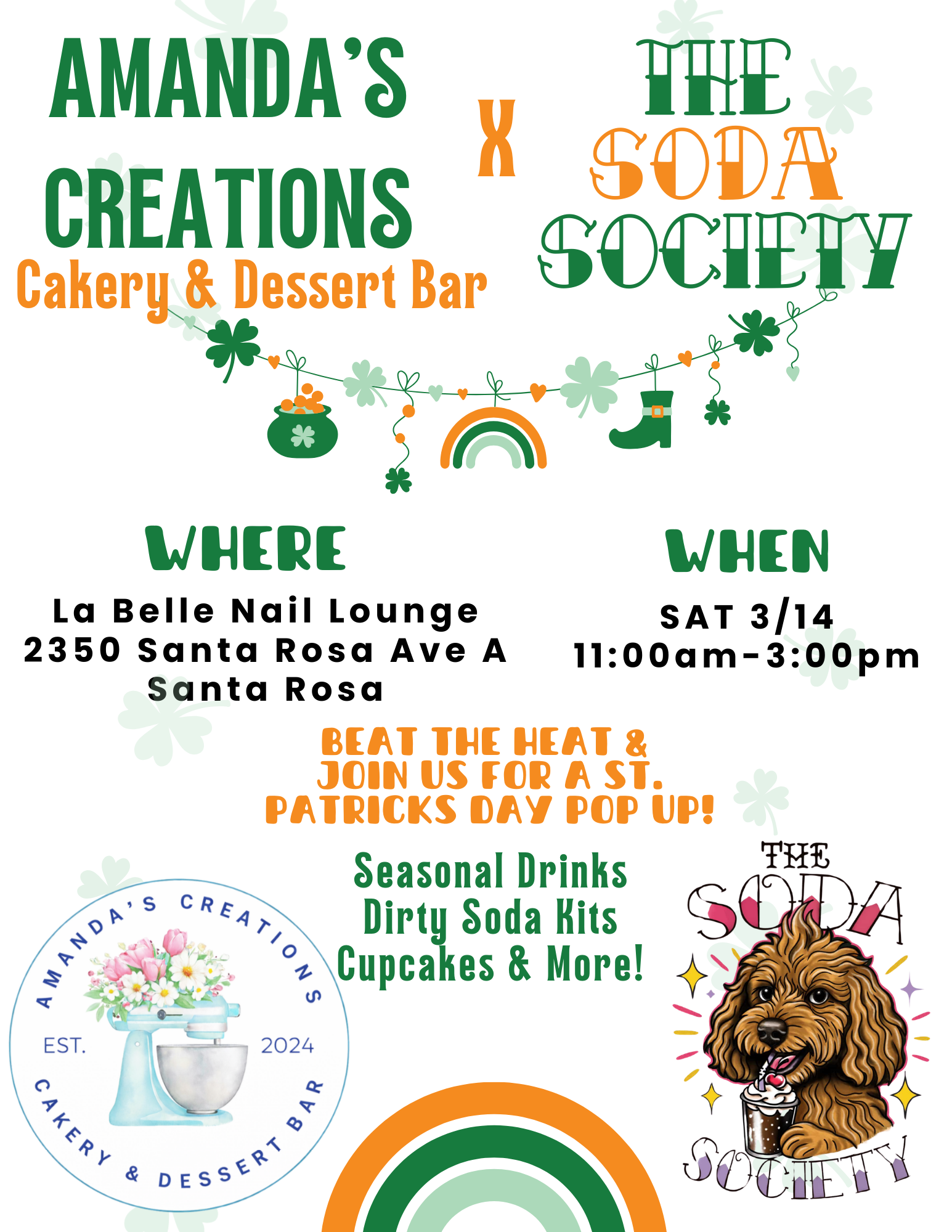 AMANDA'S CREATIONS
Cakery & Dessert Bar

X

THE SODA SOCIETY

WHERE
La Belle Nail Lounge
2350 Santa Rosa Ave A
Santa Rosa

WHEN
SAT 3/14
11:00am-3:00pm

BEAT THE HEAT & JOIN US FOR A ST. PATRICKS DAY POP UP!

Seasonal Drinks
Dirty Soda Kits
Cupcakes & More!

AMANDA'S CREATIONS
EST. 2024
CAKERY & DESSERT BAR

THE SODA SOCIETY